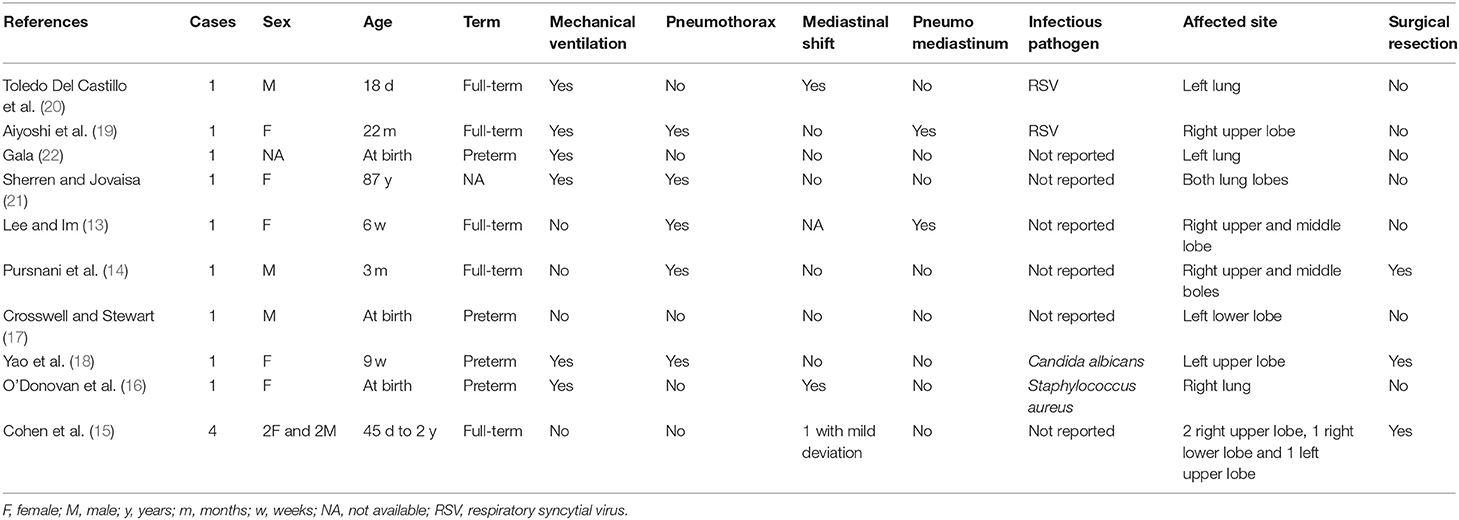 | References | Cases | Sex | Age | Term | Mechanical ventilation | Pneumothorax | Mediastinal shift | Pneumo mediastinum | Infectious pathogen | Affected site | Surgical resection |
|---|---|---|---|---|---|---|---|---|---|---|---|
| Toledo Del Castillo et al. (20) | 1 | M | 18 d | Full-term | Yes | No | Yes | No | RSV | Left lung | No |
| Aiyoshi et al. (19) | 1 | F | 22 m | Full-term | Yes | Yes | No | Yes | RSV | Right upper lobe | No |
| Gala (22) | 1 | NA | At birth | Preterm | Yes | No | No | No | Not reported | Left lung | No |
| Sherren and Jovaisa (21) | 1 | F | 87 y | NA | Yes | Yes | No | No | Not reported | Both lung lobes | No |
| Lee and Im (13) | 1 | F | 6 w | Full-term | No | Yes | NA | Yes | Not reported | Right upper and middle lobe | No |
| Pursnani et al. (14) | 1 | M | 3 m | Full-term | No | Yes | No | No | Not reported | Right upper and middle boles | Yes |
| Crosswell and Stewart (17) | 1 | M | At birth | Preterm | No | No | No | No | Not reported | Left lower lobe | No |
| Yao et al. (18) | 1 | F | 9 w | Preterm | Yes | Yes | No | No | Candida albicans | Left upper lobe | Yes |
| O'Donovan et al. (16) | 1 | F | At birth | Preterm | Yes | No | Yes | No | Staphylococcus aureus | Right lung | No |
| Cohen et al. (15) | 4 | 2F and 2M | 45 d to 2 y | Full-term | No | No | 1 with mild deviation | No | Not reported | 2 right upper lobe, 1 right lower lobe and 1 left upper lobe | Yes |

F, female; M, male; y, years; m, months; w, weeks; NA, not available; RSV, respiratory syncytial virus.